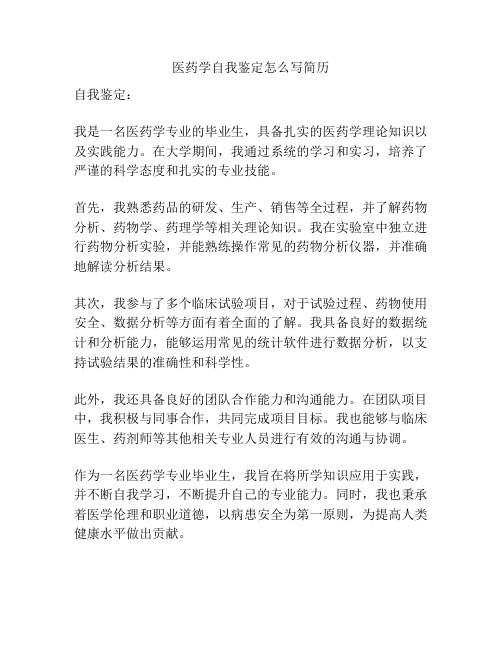 医药学自我鉴定怎么写简历

自我鉴定：

我是一名医药学专业的毕业生，具备扎实的医药学理论知识以及实践能力。在大学期间，我通过系统的学习和实习，培养了严谨的科学态度和扎实的专业技能。

首先，我熟悉药品的研发、生产、销售等全过程，并了解药物分析、药物学、药理学等相关理论知识。我在实验室中独立进行药物分析实验，并能熟练操作常见的药物分析仪器，并准确地解读分析结果。

其次，我参与了多个临床试验项目，对于试验过程、药物使用安全、数据分析等方面有着全面的了解。我具备良好的数据统计和分析能力，能够运用常见的统计软件进行数据分析，以支持试验结果的准确性和科学性。

此外，我还具备良好的团队合作能力和沟通能力。在团队项目中，我积极与同事合作，共同完成项目目标。我也能够与临床医生、药剂师等其他相关专业人员进行有效的沟通与协调。

作为一名医药学专业毕业生，我旨在将所学知识应用于实践，并不断自我学习，不断提升自己的专业能力。同时，我也秉承着医学伦理和职业道德，以病患安全为第一原则，为提高人类健康水平做出贡献。